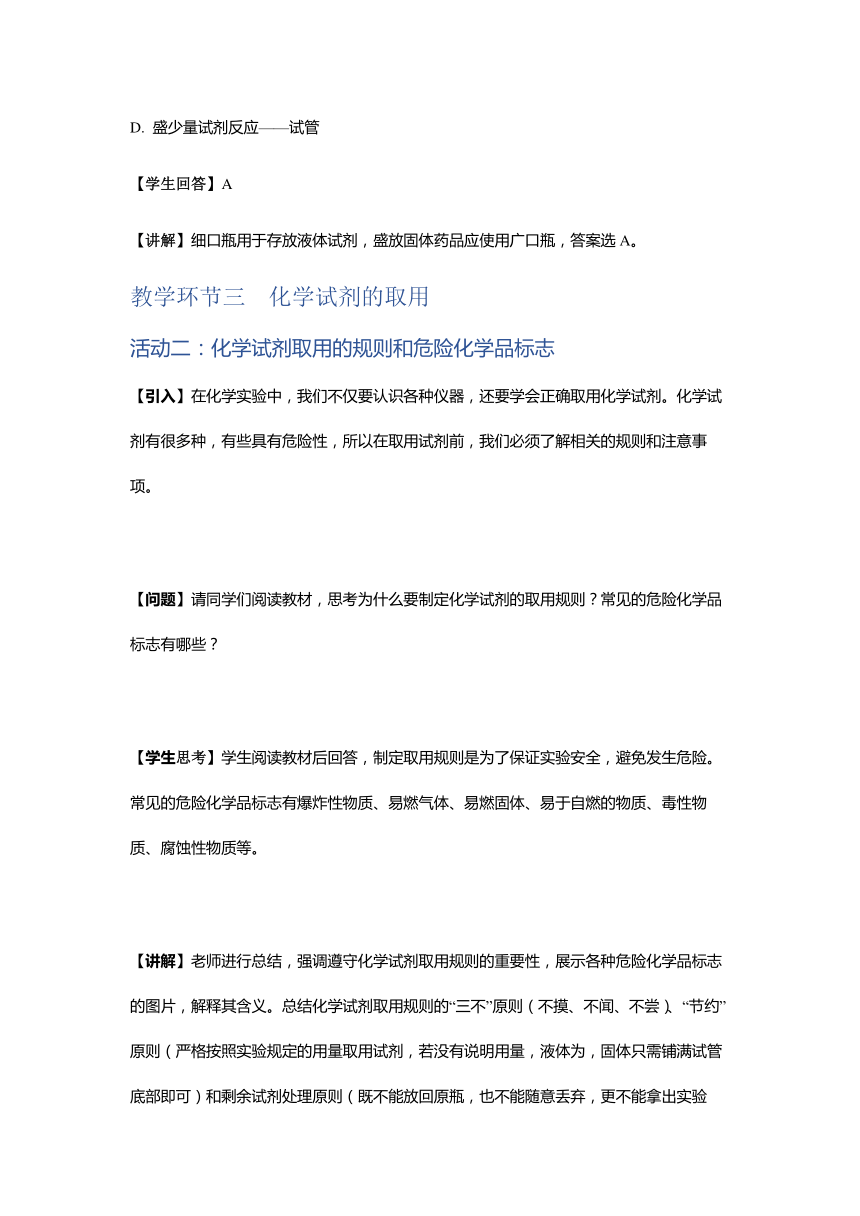 D. 盛少量试剂反应——试管

【学生回答】A

【讲解】细口瓶用于存放液体试剂，盛放固体药品应使用广口瓶，答案选 A。

教学环节三　化学试剂的取用

活动二：化学试剂取用的规则和危险化学品标志

【引入】在化学实验中，我们不仅要认识各种仪器，还要学会正确取用化学试剂。化学试剂有很多种，有些具有危险性，所以在取用试剂前，我们必须了解相关的规则和注意事项。

【问题】请同学们阅读教材，思考为什么要制定化学试剂的取用规则？常见的危险化学品标志有哪些？

【学生思考】学生阅读教材后回答，制定取用规则是为了保证实验安全，避免发生危险。常见的危险化学品标志有爆炸性物质、易燃气体、易燃固体、易于自燃的物质、毒性物质、腐蚀性物质等。

【讲解】老师进行总结，强调遵守化学试剂取用规则的重要性，展示各种危险化学品标志的图片，解释其含义。总结化学试剂取用规则的“三不”原则（不摸、不闻、不尝）、“节约”原则（严格按照实验规定的用量取用试剂，若没有说明用量，液体为，固体只需铺满试管底部即可）和剩余试剂处理原则（既不能放回原瓶，也不能随意丢弃，更不能拿出实验